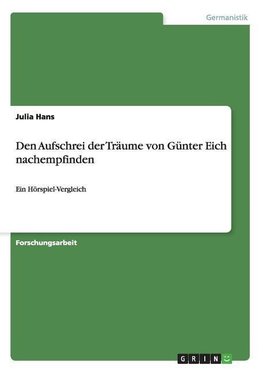 Germanistik

Julia Hans

Den Aufschrei der Träume von Günter Eich nachempfinden

Ein Hörspiel-Vergleich

Forschungsarbeit

GRIN